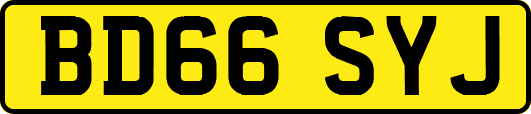 BD66 SYJ